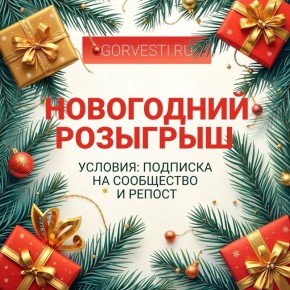 GORVESTI.RU

НОВОГОДНИЙ РОЗЫГРЫШ

УСЛОВИЯ: ПОДПИСКА НА СООБЩЕСТВО И РЕПОСТ